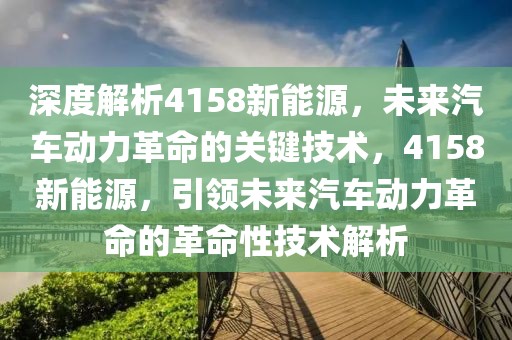 深度解析4158新能源，未来汽车动力革命的关键技术，4158新能源，引领未来汽车动力革命的革命性技术解析